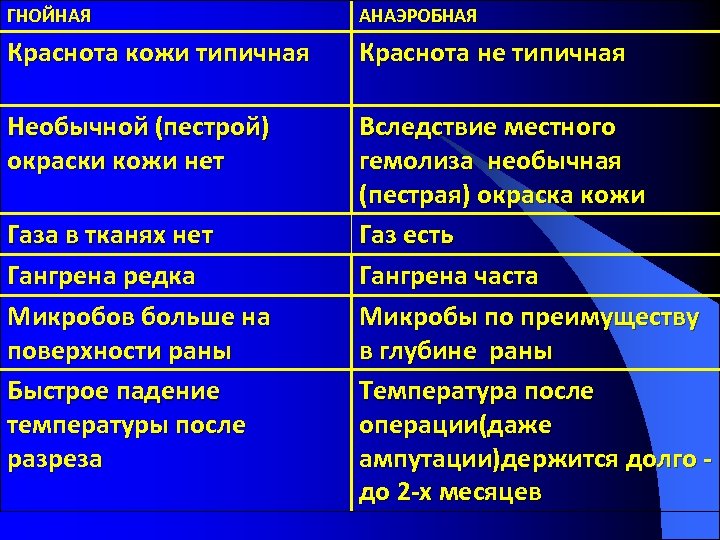 | ГНОЙНАЯ | АНАЭРОБНАЯ |
|---|---|
| Краснота кожи типичная | Краснота не типичная |
| Необычной (пестрой) окраски кожи нет | Вследствие местного гемолиза необычная (пестрая) окраска кожи |
| Газа в тканях нет | Газ есть |
| Гангрена редка | Гангрена часта |
| Микробов больше на поверхности раны | Микробы по преимуществу в глубине раны |
| Быстрое падение температуры после разреза | Температура после операции(даже ампутации)держится долго - до 2-х месяцев |